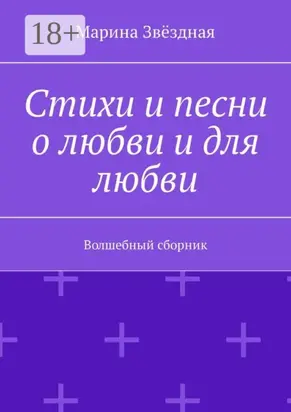 18+

Марина Звёздная

Стихи и песни о любви и для любви

Волшебный сборник